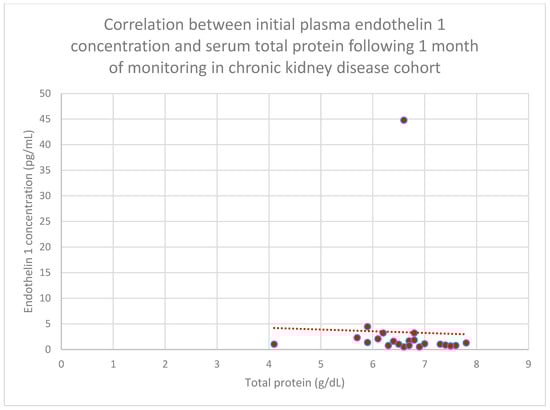 Correlation between initial plasma endothelin 1 concentration and serum total protein following 1 month of monitoring in chronic kidney disease cohort

Endothelin 1 concentration (pg/mL)

50
45
40
35
30
25
20
15
10
5
0

0 1 2 3 4 5 6 7 8 9

Total protein (g/dL)